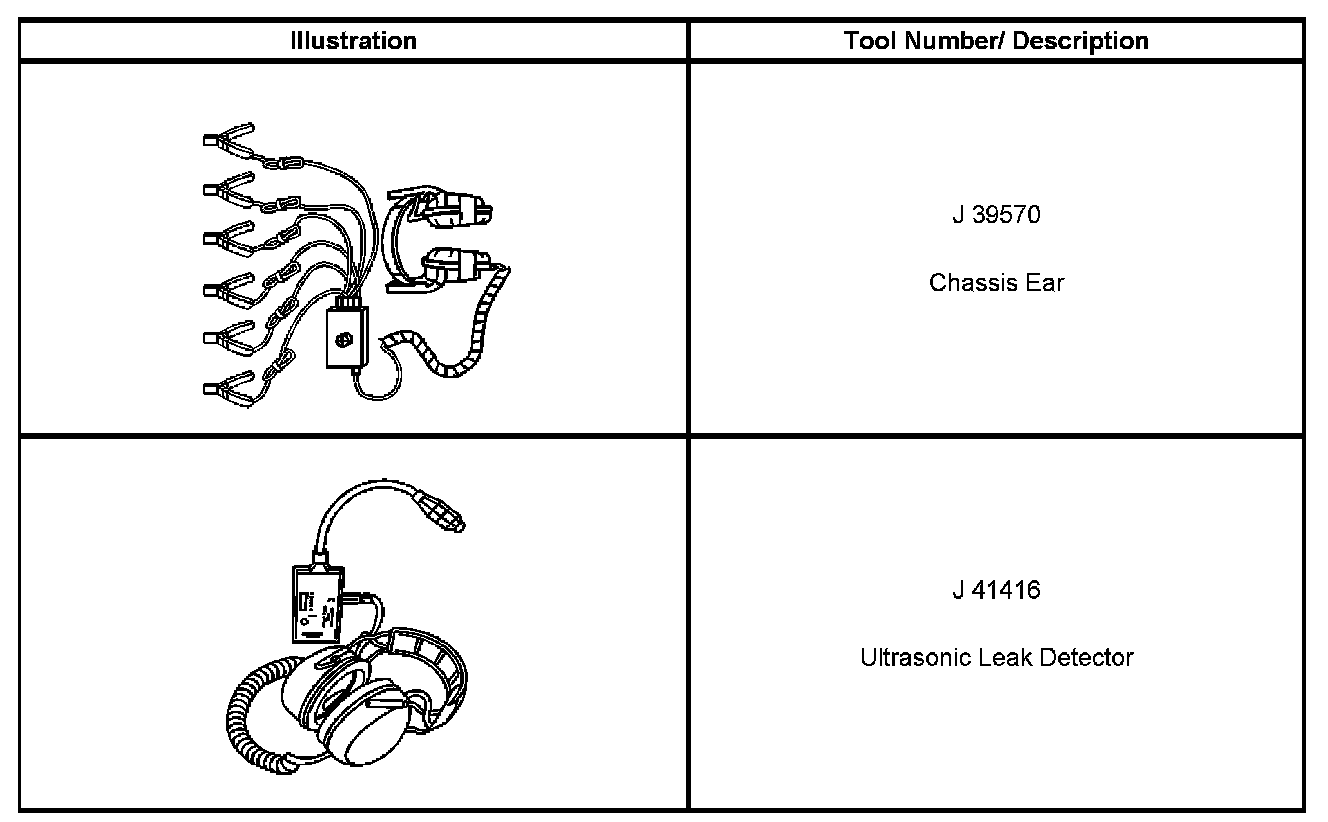 | Illustration | Tool Number/ Description |
|---|---|
|  | J 39570 Chassis Ear |
|  | J 41416 Ultrasonic Leak Detector |